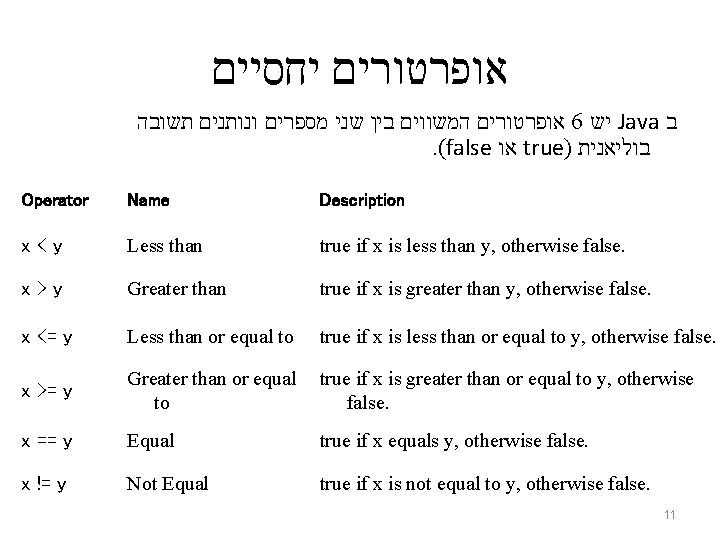 אופרטורים יחסיים

ב Java יש 6 אופרטורים המשווים בין שני מספרים ונותנים תשובה בוליאנית (true או false).

| Operator | Name | Description |
|---|---|---|
| x < y | Less than | true if x is less than y, otherwise false. |
| x > y | Greater than | true if x is greater than y, otherwise false. |
| x <= y | Less than or equal to | true if x is less than or equal to y, otherwise false. |
| x >= y | Greater than or equal to | true if x is greater than or equal to y, otherwise false. |
| x == y | Equal | true if x equals y, otherwise false. |
| x != y | Not Equal | true if x is not equal to y, otherwise false. |

11